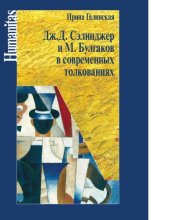 Humanitas

Ирина Галинская

Дж.Д. Сэлинджер и М. Булгаков в современных толкованиях